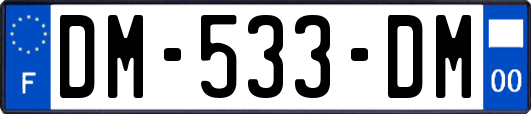 F

DM-533-DM

00